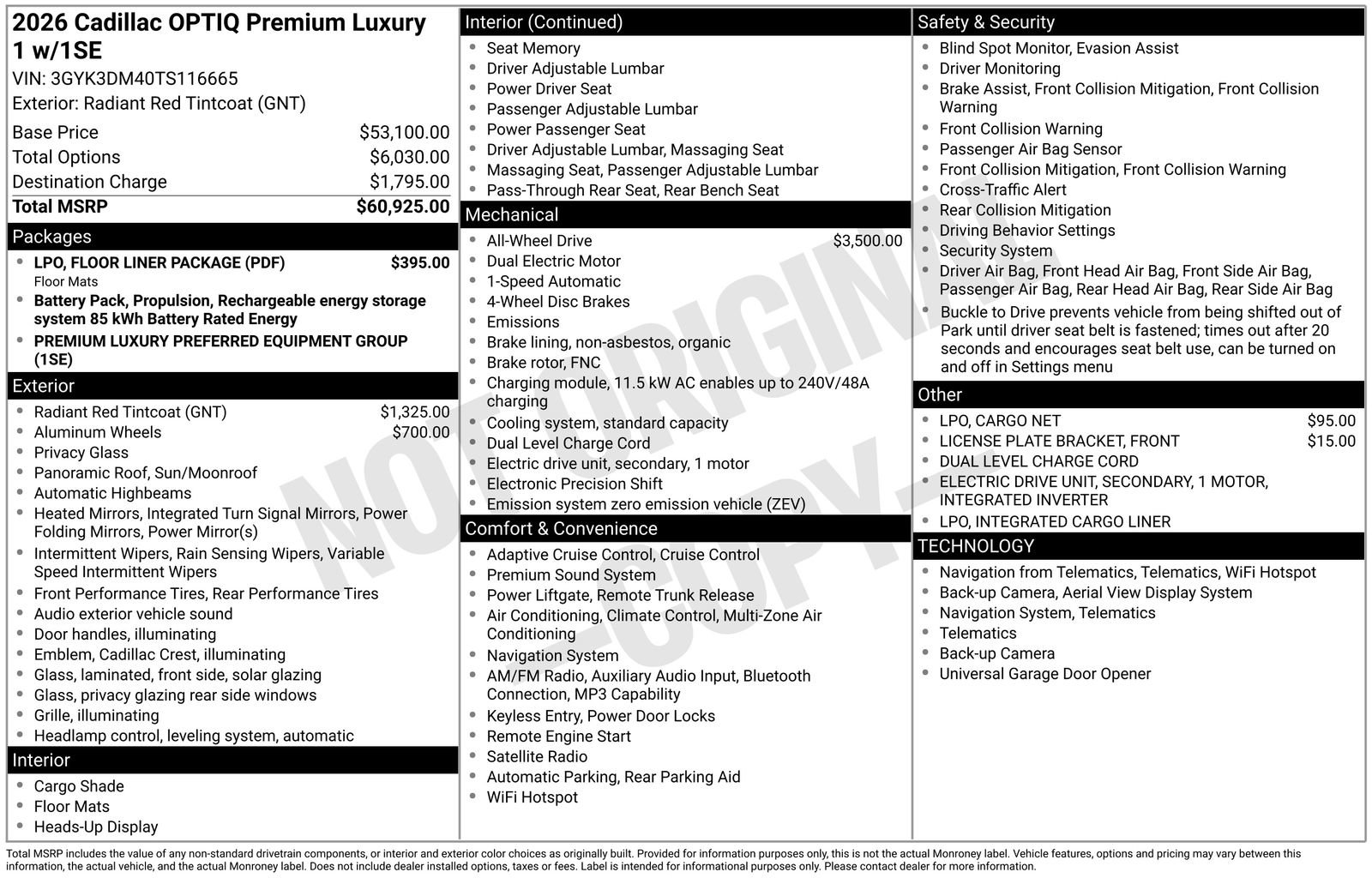 2026 Cadillac OPTIQ Premium Luxury 1 w/1SE

VIN: 3GYK3DM40TS116665

Exterior: Radiant Red Tintcoat (GNT)

Base Price $53,100.00
Total Options $6,030.00
Destination Charge $1,795.00
Total MSRP $60,925.00

Packages

• LPO, FLOOR LINER PACKAGE (PDF) $395.00
Floor Mats
• Battery Pack, Propulsion, Rechargeable energy storage system 85 kWh Battery Rated Energy
• PREMIUM LUXURY PREFERRED EQUIPMENT GROUP (1SE)

Exterior

• Radiant Red Tintcoat (GNT) $1,325.00
• Aluminum Wheels $700.00
• Privacy Glass
• Panoramic Roof, Sun/Moonroof
• Automatic Highbeams
• Heated Mirrors, Integrated Turn Signal Mirrors, Power Folding Mirrors, Power Mirror(s)
• Intermittent Wipers, Rain Sensing Wipers, Variable Speed Intermittent Wipers
• Front Performance Tires, Rear Performance Tires
• Audio exterior vehicle sound
• Door handles, illuminating
• Emblem, Cadillac Crest, illuminating
• Glass, laminated, front side, solar glazing
• Glass, privacy glazing rear side windows
• Grille, illuminating
• Headlamp control, leveling system, automatic

Interior

• Cargo Shade
• Floor Mats
• Heads-Up Display

Interior (Continued)

• Seat Memory
• Driver Adjustable Lumbar
• Power Driver Seat
• Passenger Adjustable Lumbar
• Power Passenger Seat
• Driver Adjustable Lumbar, Massaging Seat
• Massaging Seat, Passenger Adjustable Lumbar
• Pass-Through Rear Seat, Rear Bench Seat

Mechanical

• All-Wheel Drive $3,500.00
• Dual Electric Motor
• 1-Speed Automatic
• 4-Wheel Disc Brakes
• Emissions
• Brake lining, non-asbestos, organic
• Brake rotor, FNC
• Charging module, 11.5 kW AC enables up to 240V/48A charging
• Cooling system, standard capacity
• Dual Level Charge Cord
• Electric drive unit, secondary, 1 motor
• Electronic Precision Shift
• Emission system zero emission vehicle (ZEV)

Comfort & Convenience

• Adaptive Cruise Control, Cruise Control
• Premium Sound System
• Power Liftgate, Remote Trunk Release
• Air Conditioning, Climate Control, Multi-Zone Air Conditioning
• Navigation System
• AM/FM Radio, Auxiliary Audio Input, Bluetooth Connection, MP3 Capability
• Keyless Entry, Power Door Locks
• Remote Engine Start
• Satellite Radio
• Automatic Parking, Rear Parking Aid
• WiFi Hotspot

Safety & Security

• Blind Spot Monitor, Evasion Assist
• Driver Monitoring
• Brake Assist, Front Collision Mitigation, Front Collision Warning
• Front Collision Warning
• Passenger Air Bag Sensor
• Front Collision Mitigation, Front Collision Warning
• Cross-Traffic Alert
• Rear Collision Mitigation
• Driving Behavior Settings
• Security System
• Driver Air Bag, Front Head Air Bag, Front Side Air Bag, Passenger Air Bag, Rear Head Air Bag, Rear Side Air Bag
• Buckle to Drive prevents vehicle from being shifted out of Park until driver seat belt is fastened; times out after 20 seconds and encourages seat belt use, can be turned on and off in Settings menu

Other

• LPO, CARGO NET $95.00
• LICENSE PLATE BRACKET, FRONT $15.00
• DUAL LEVEL CHARGE CORD
• ELECTRIC DRIVE UNIT, SECONDARY, 1 MOTOR, INTEGRATED INVERTER
• LPO, INTEGRATED CARGO LINER

TECHNOLOGY

• Navigation from Telematics, Telematics, WiFi Hotspot
• Back-up Camera, Aerial View Display System
• Navigation System, Telematics
• Telematics
• Back-up Camera
• Universal Garage Door Opener

Total MSRP includes the value of any non-standard drivetrain components, or interior and exterior color choices as originally built. Provided for information purposes only, this is not the actual Monroney label. Vehicle features, options and pricing may vary between this information, the actual vehicle, and the actual Monroney label. Does not include dealer installed options, taxes or fees. Label is intended for informational purposes only. Please contact dealer for more information.

NOT ORIGINAL - COPY -